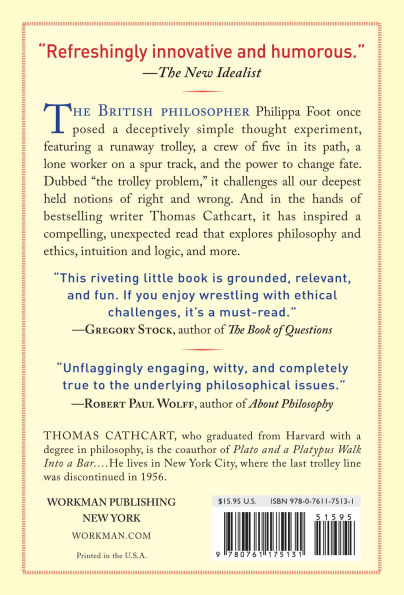 "Refreshingly innovative and humorous."
—The New Idealist

THE BRITISH PHILOSOPHER Philippa Foot once posed a deceptively simple thought experiment, featuring a runaway trolley, a crew of five in its path, a lone worker on a spur track, and the power to change fate. Dubbed "the trolley problem," it challenges all our deepest held notions of right and wrong. And in the hands of bestselling writer Thomas Cathcart, it has inspired a compelling, unexpected read that explores philosophy and ethics, intuition and logic, and more.

"This riveting little book is grounded, relevant, and fun. If you enjoy wrestling with ethical challenges, it's a must-read."
—GREGORY STOCK, author of The Book of Questions

"Unflaggingly engaging, witty, and completely true to the underlying philosophical issues."
—ROBERT PAUL WOLFF, author of About Philosophy

THOMAS CATHCART, who graduated from Harvard with a degree in philosophy, is the coauthor of Plato and a Platypus Walk Into a Bar.... He lives in New York City, where the last trolley line was discontinued in 1956.

WORKMAN PUBLISHING
NEW YORK
WORKMAN.COM
Printed in the U.S.A.

$15.95 U.S. ISBN 978-0-7611-7513-1
51595
9 780761 175131